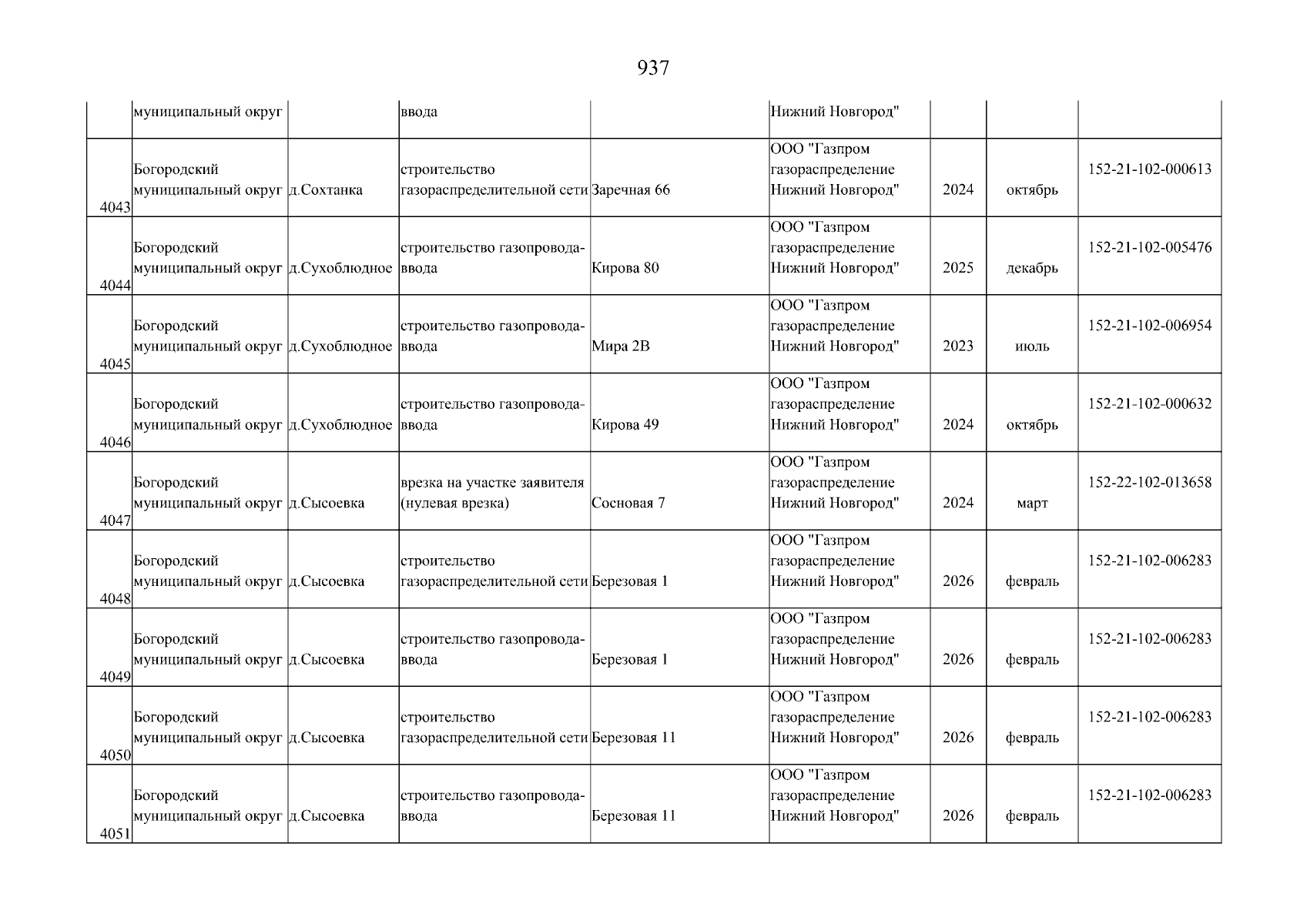 937

|  |  |  |  |  |  |  |  |  |
|---|---|---|---|---|---|---|---|---|
|  | муниципальный округ |  | ввода |  | Нижний Новгород" |  |  |  |
| 4043 | Богородский муниципальный округ | д.Сохтанка | строительство газораспределительной сети | Заречная 66 | ООО "Газпром газораспределение Нижний Новгород" | 2024 | октябрь | 152-21-102-000613 |
| 4044 | Богородский муниципальный округ | д.Сухоблюдное | строительство газопровода-ввода | Кирова 80 | ООО "Газпром газораспределение Нижний Новгород" | 2025 | декабрь | 152-21-102-005476 |
| 4045 | Богородский муниципальный округ | д.Сухоблюдное | строительство газопровода-ввода | Мира 2В | ООО "Газпром газораспределение Нижний Новгород" | 2023 | июль | 152-21-102-006954 |
| 4046 | Богородский муниципальный округ | д.Сухоблюдное | строительство газопровода-ввода | Кирова 49 | ООО "Газпром газораспределение Нижний Новгород" | 2024 | октябрь | 152-21-102-000632 |
| 4047 | Богородский муниципальный округ | д.Сысоевка | врезка на участке заявителя (нулевая врезка) | Сосновая 7 | ООО "Газпром газораспределение Нижний Новгород" | 2024 | март | 152-22-102-013658 |
| 4048 | Богородский муниципальный округ | д.Сысоевка | строительство газораспределительной сети | Березовая 1 | ООО "Газпром газораспределение Нижний Новгород" | 2026 | февраль | 152-21-102-006283 |
| 4049 | Богородский муниципальный округ | д.Сысоевка | строительство газопровода-ввода | Березовая 1 | ООО "Газпром газораспределение Нижний Новгород" | 2026 | февраль | 152-21-102-006283 |
| 4050 | Богородский муниципальный округ | д.Сысоевка | строительство газораспределительной сети | Березовая 11 | ООО "Газпром газораспределение Нижний Новгород" | 2026 | февраль | 152-21-102-006283 |
| 4051 | Богородский муниципальный округ | д.Сысоевка | строительство газопровода-ввода | Березовая 11 | ООО "Газпром газораспределение Нижний Новгород" | 2026 | февраль | 152-21-102-006283 |